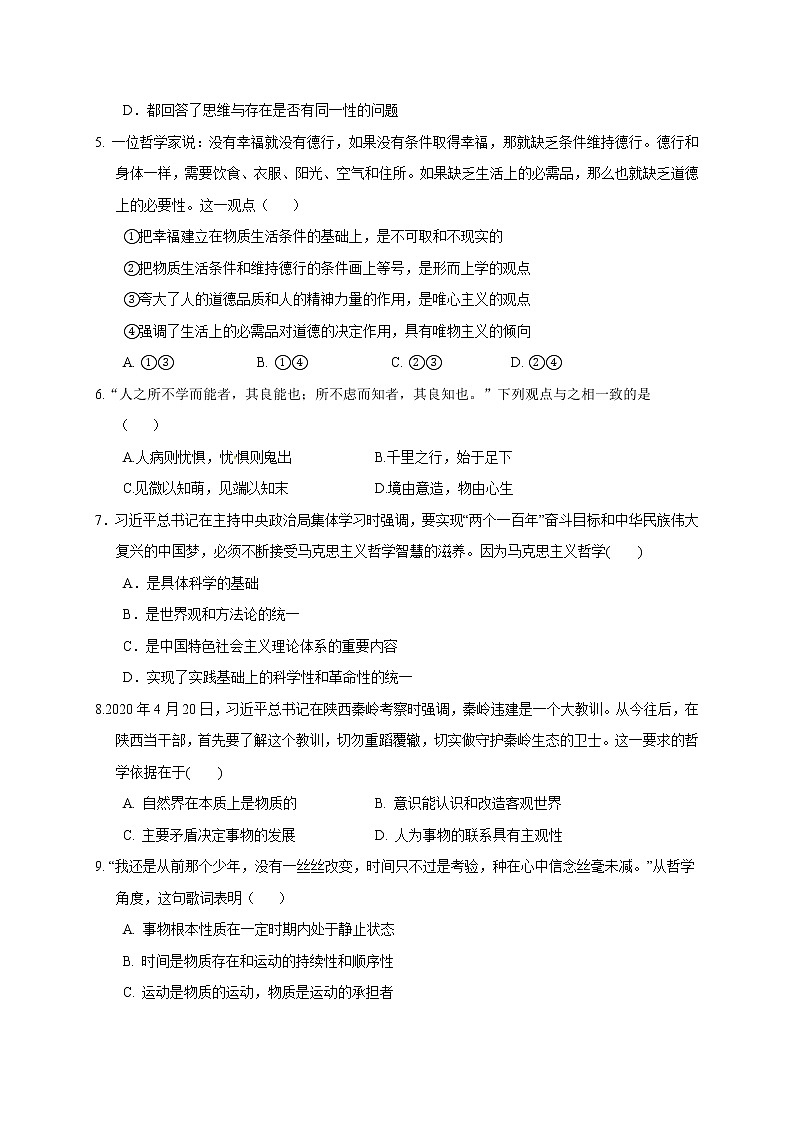 D．都回答了思维与存在是否有同一性的问题

5. 一位哲学家说：没有幸福就没有德行，如果没有条件取得幸福，那就缺乏条件维持德行。德行和身体一样，需要饮食、衣服、阳光、空气和住所。如果缺乏生活上的必需品，那么也就缺乏道德上的必要性。这一观点（　　）

①把幸福建立在物质生活条件的基础上，是不可取和不现实的

②把物质生活条件和维持德行的条件画上等号，是形而上学的观点

③夸大了人的道德品质和人的精神力量的作用，是唯心主义的观点

④强调了生活上的必需品对道德的决定作用，具有唯物主义的倾向

A. ①③　　B. ①④　　C. ②③　　D. ②④

6. “人之所不学而能者，其良能也；所不虑而知者，其良知也。”下列观点与之相一致的是（　　）

A.人病则忧惧，忧惧则鬼出　　B.千里之行，始于足下

C.见微以知萌，见端以知末　　D.境由意造，物由心生

7．习近平总书记在主持中央政治局集体学习时强调，要实现“两个一百年”奋斗目标和中华民族伟大复兴的中国梦，必须不断接受马克思主义哲学智慧的滋养。因为马克思主义哲学(　　)

A．是具体科学的基础

B．是世界观和方法论的统一

C．是中国特色社会主义理论体系的重要内容

D．实现了实践基础上的科学性和革命性的统一

8.2020 年 4 月 20 日，习近平总书记在陕西秦岭考察时强调，秦岭违建是一个大教训。从今往后，在陕西当干部，首先要了解这个教训，切勿重蹈覆辙，切实做守护秦岭生态的卫士。这一要求的哲学依据在于(　　)

A. 自然界在本质上是物质的　　B. 意识能认识和改造客观世界

C. 主要矛盾决定事物的发展　　D. 人为事物的联系具有主观性

9. “我还是从前那个少年，没有一丝丝改变，时间只不过是考验，种在心中信念丝毫未减。”从哲学角度，这句歌词表明（　　）

A. 事物根本性质在一定时期内处于静止状态

B. 时间是物质存在和运动的持续性和顺序性

C. 运动是物质的运动，物质是运动的承担者